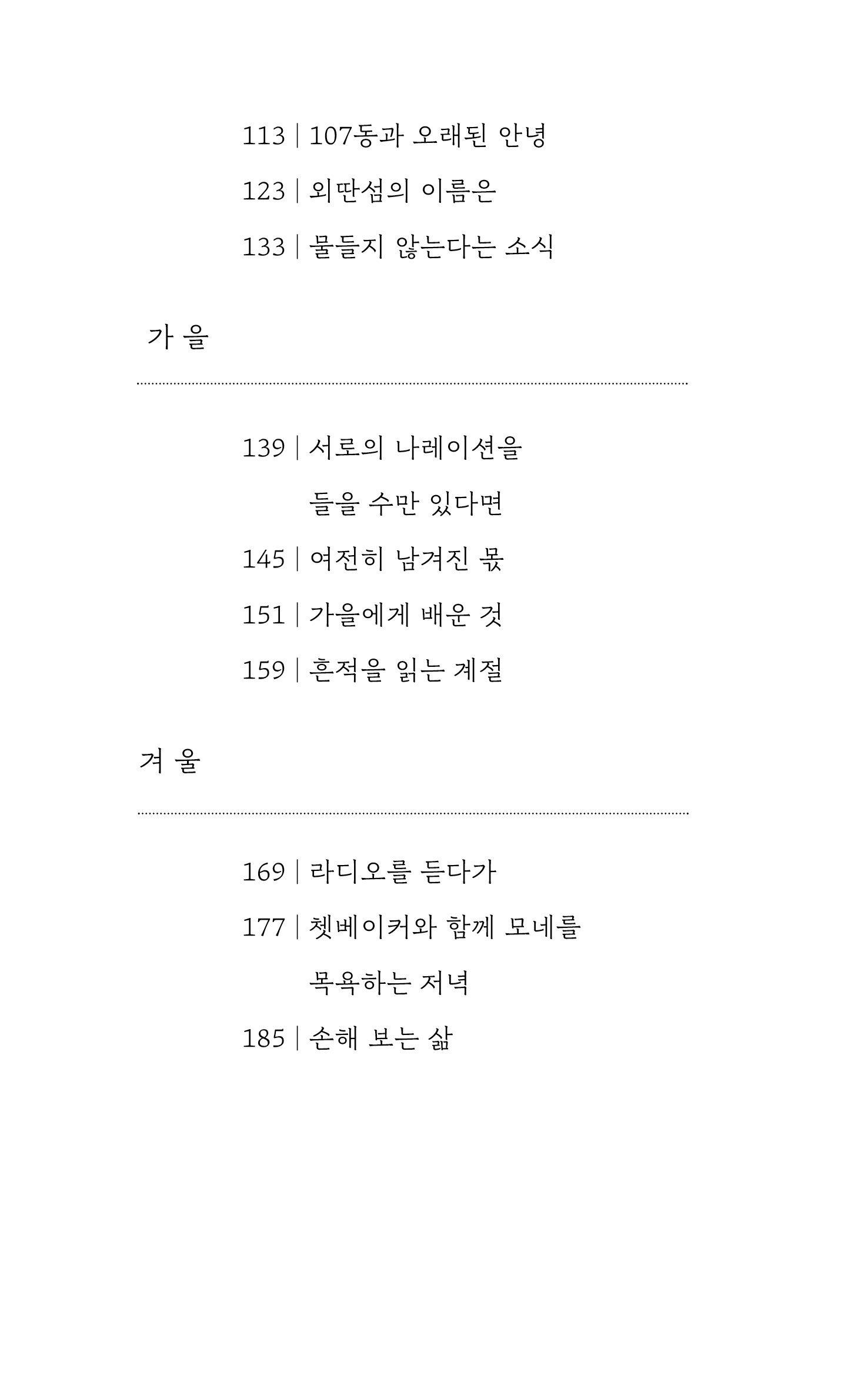 113 | 107동과 오래된 안녕

123 | 외딴섬의 이름은

133 | 물들지 않는다는 소식

가 을

139 | 서로의 나레이션을 들을 수만 있다면

145 | 여전히 남겨진 몫

151 | 가을에게 배운 것

159 | 흔적을 읽는 계절

겨 울

169 | 라디오를 듣다가

177 | 쳇베이커와 함께 모네를 목욕하는 저녁

185 | 손해 보는 삶